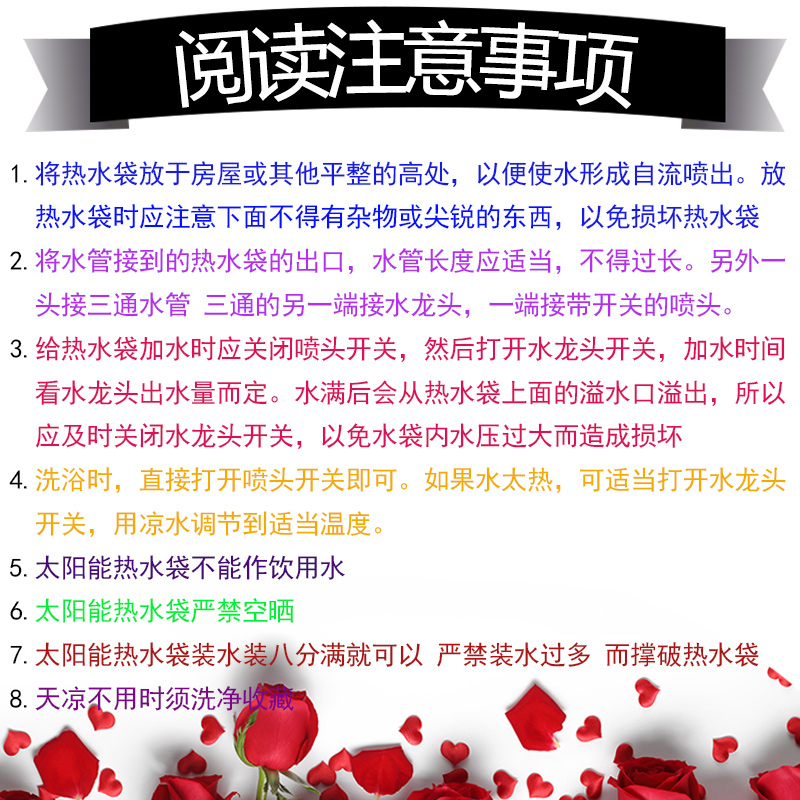 阅读注意事项

1.将热水袋放于房屋或其他平整的高处，以便使水形成自流喷出。放热水袋时应注意下面不得有杂物或尖锐的东西，以免损坏热水袋

2.将水管接到的热水袋的出口，水管长度应适当，不得过长。另外一头接三通水管 三通的另一端接水龙头，一端接带开关的喷头。

3.给热水袋加水时应关闭喷头开关，然后打开水龙头开关，加水时间看水龙头出水量而定。水满后会从热水袋上面的溢水口溢出，所以应及时关闭水龙头开关，以免水袋内水压过大而造成损坏

4.洗浴时，直接打开喷头开关即可。如果水太热，可适当打开水龙头开关，用凉水调节到适当温度。

5.太阳能热水袋不能作饮用水

6.太阳能热水袋严禁空晒

7.太阳能热水袋装水装八分满就可以 严禁装水过多 而撑破热水袋

8.天凉不用时须洗净收藏